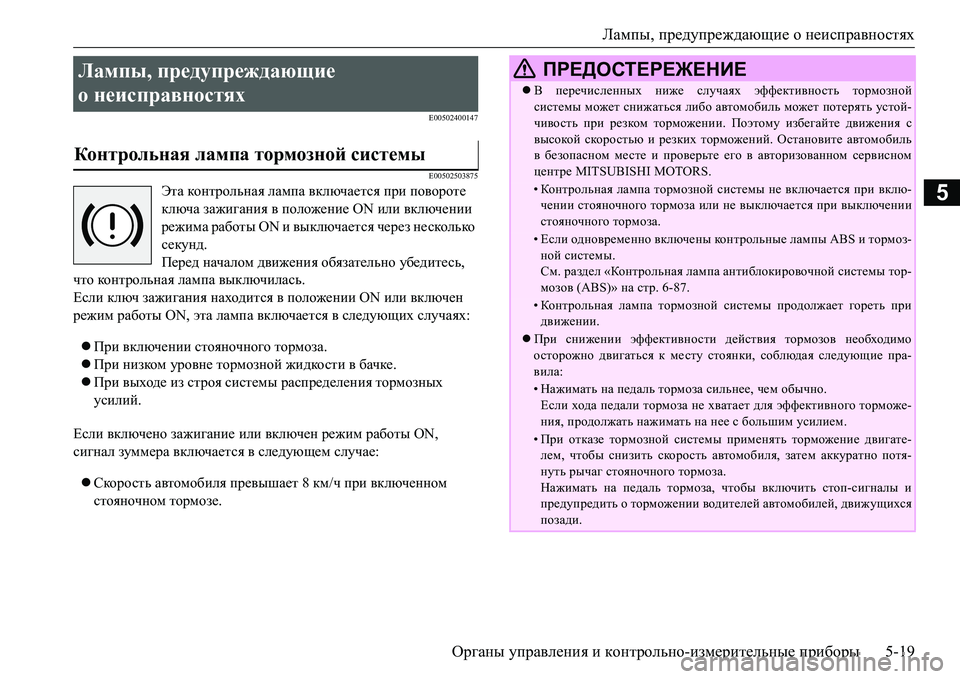 Лампы, предупреждающие о неисправностях

Лампы, предупреждающие о неисправностях

E00502400147

Контрольная лампа тормозной системы

E00502503875

Эта контрольная лампа включается при повороте ключа зажигания в положение ON или включении режима работы ON и выключается через несколько секунд.
Перед началом движения обязательно убедитесь, что контрольная лампа выключилась.
Если ключ зажигания находится в положении ON или включен режим работы ON, эта лампа включается в следующих случаях:

● При включении стояночного тормоза.
● При низком уровне тормозной жидкости в бачке.
● При выходе из строя системы распределения тормозных усилий.

Если включено зажигание или включен режим работы ON, сигнал зуммера включается в следующем случае:

● Скорость автомобиля превышает 8 км/ч при включенном стояночном тормозе.

ПРЕДОСТЕРЕЖЕНИЕ

● В перечисленных ниже случаях эффективность тормозной системы может снижаться либо автомобиль может потерять устойчивость при резком торможении. Поэтому избегайте движения с высокой скоростью и резких торможений. Остановите автомобиль в безопасном месте и проверьте его в авторизованном сервисном центре MITSUBISHI MOTORS.
• Контрольная лампа тормозной системы не включается при включении стояночного тормоза или не выключается при выключении стояночного тормоза.
• Если одновременно включены контрольные лампы ABS и тормозной системы.
См. раздел «Контрольная лампа антиблокировочной системы тормозов (ABS)» на стр. 6-87.
• Контрольная лампа тормозной системы продолжает гореть при движении.
● При снижении эффективности действия тормозов необходимо осторожно двигаться к месту стоянки, соблюдая следующие правила:
• Нажимать на педаль тормоза сильнее, чем обычно.
Если хода педали тормоза не хватает для эффективного торможения, продолжать нажимать на нее с большим усилием.
• При отказе тормозной системы применять торможение двигателем, чтобы снизить скорость автомобиля, затем аккуратно потянуть рычаг стояночного тормоза.
Нажимать на педаль тормоза, чтобы включить стоп-сигналы и предупредить о торможении водителей автомобилей, движущихся позади.

5

Органы управления и контрольно-измерительные приборы 5-19

carmanualsonline.info